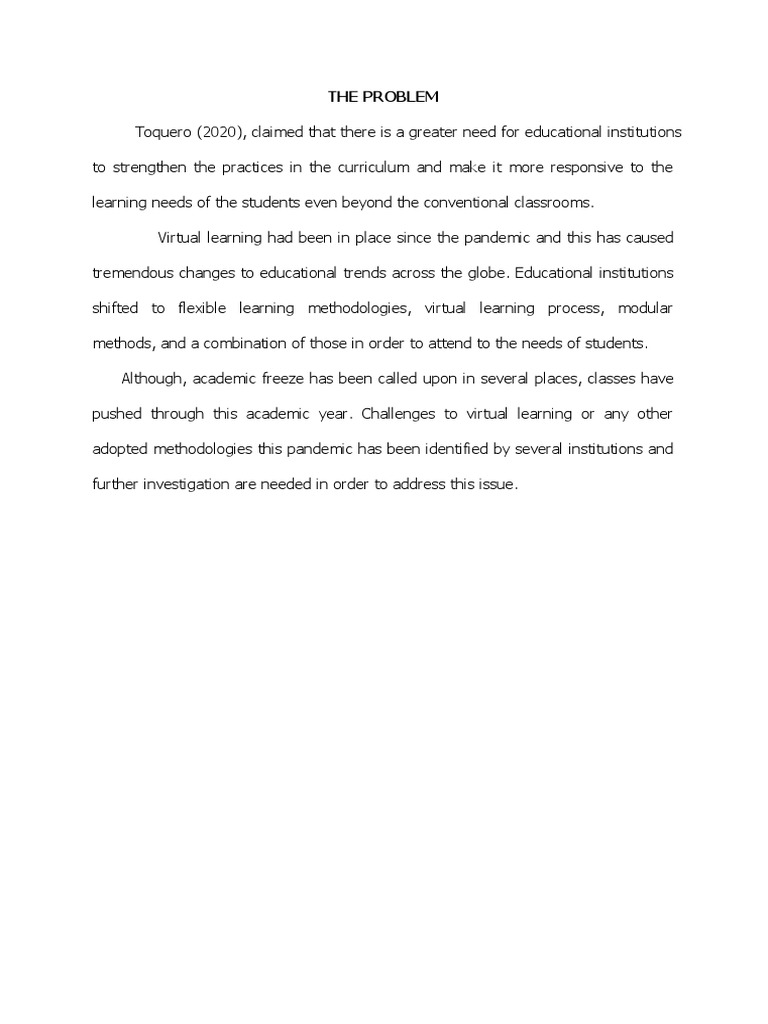 THE PROBLEM

Toquero (2020), claimed that there is a greater need for educational institutions to strengthen the practices in the curriculum and make it more responsive to the learning needs of the students even beyond the conventional classrooms.

Virtual learning had been in place since the pandemic and this has caused tremendous changes to educational trends across the globe. Educational institutions shifted to flexible learning methodologies, virtual learning process, modular methods, and a combination of those in order to attend to the needs of students.

Although, academic freeze has been called upon in several places, classes have pushed through this academic year. Challenges to virtual learning or any other adopted methodologies this pandemic has been identified by several institutions and further investigation are needed in order to address this issue.